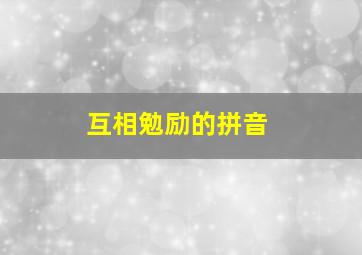 互相勉励的拼音